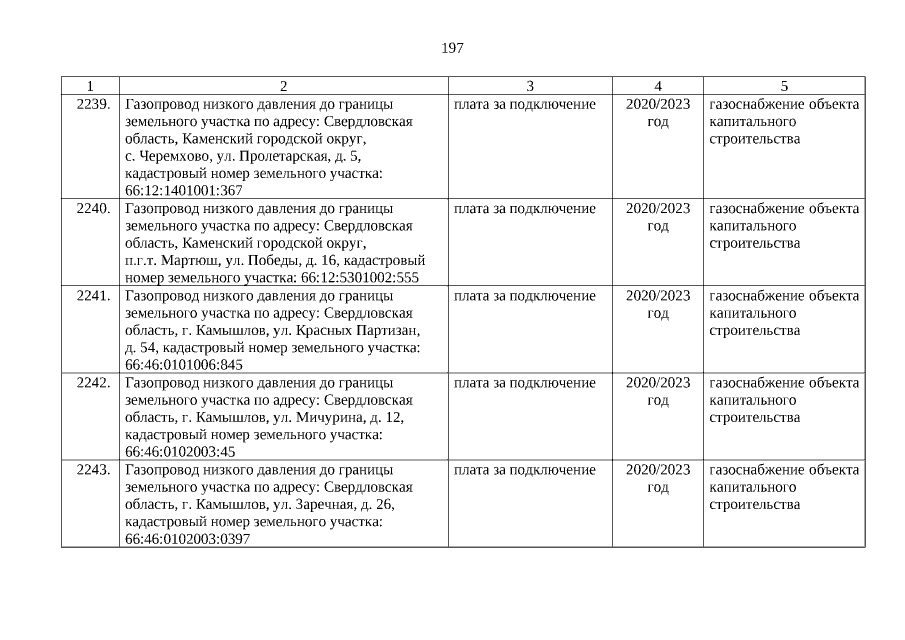 197

| 1 | 2 | 3 | 4 | 5 |
|---|---|---|---|---|
| 2239. | Газопровод низкого давления до границы земельного участка по адресу: Свердловская область, Каменский городской округ, с. Черемхово, ул. Пролетарская, д. 5, кадастровый номер земельного участка: 66:12:1401001:367 | плата за подключение | 2020/2023 год | газоснабжение объекта капитального строительства |
| 2240. | Газопровод низкого давления до границы земельного участка по адресу: Свердловская область, Каменский городской округ, п.г.т. Мартюш, ул. Победы, д. 16, кадастровый номер земельного участка: 66:12:5301002:555 | плата за подключение | 2020/2023 год | газоснабжение объекта капитального строительства |
| 2241. | Газопровод низкого давления до границы земельного участка по адресу: Свердловская область, г. Камышлов, ул. Красных Партизан, д. 54, кадастровый номер земельного участка: 66:46:0101006:845 | плата за подключение | 2020/2023 год | газоснабжение объекта капитального строительства |
| 2242. | Газопровод низкого давления до границы земельного участка по адресу: Свердловская область, г. Камышлов, ул. Мичурина, д. 12, кадастровый номер земельного участка: 66:46:0102003:45 | плата за подключение | 2020/2023 год | газоснабжение объекта капитального строительства |
| 2243. | Газопровод низкого давления до границы земельного участка по адресу: Свердловская область, г. Камышлов, ул. Заречная, д. 26, кадастровый номер земельного участка: 66:46:0102003:0397 | плата за подключение | 2020/2023 год | газоснабжение объекта капитального строительства |